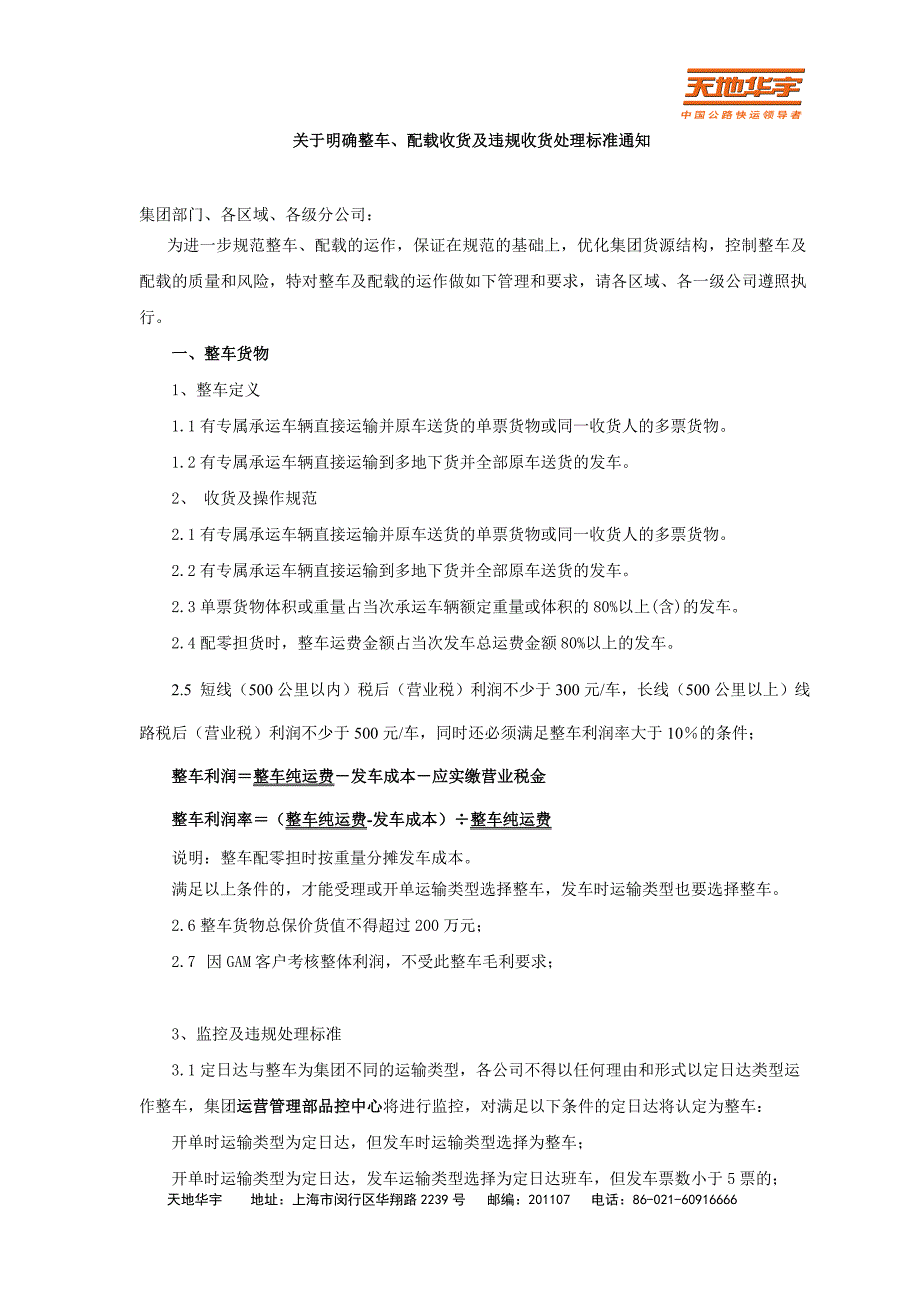 天地华宇
中国公路快运领导者

关于明确整车、配载收货及违规收货处理标准通知

集团部门、各区域、各级分公司：

为进一步规范整车、配载的运作，保证在规范的基础上，优化集团货源结构，控制整车及配载的质量和风险，特对整车及配载的运作做如下管理和要求，请各区域、各一级公司遵照执行。

一、整车货物

1、整车定义

1.1 有专属承运车辆直接运输并原车送货的单票货物或同一收货人的多票货物。

1.2 有专属承运车辆直接运输到多地下货并全部原车送货的发车。

2、 收货及操作规范

2.1 有专属承运车辆直接运输并原车送货的单票货物或同一收货人的多票货物。

2.2 有专属承运车辆直接运输到多地下货并全部原车送货的发车。

2.3 单票货物体积或重量占当次承运车辆额定重量或体积的 80%以上(含)的发车。

2.4 配零担货时，整车运费金额占当次发车总运费金额 80%以上的发车。

2.5 短线（500 公里以内）税后（营业税）利润不少于 300 元/车，长线（500 公里以上）线路税后（营业税）利润不少于 500 元/车，同时还必须满足整车利润率大于 10%的条件；

整车利润＝整车纯运费－发车成本－应实缴营业税金

整车利润率＝（整车纯运费-发车成本）÷整车纯运费

说明：整车配零担时按重量分摊发车成本。

满足以上条件的，才能受理或开单运输类型选择整车，发车时运输类型也要选择整车。

2.6 整车货物总保价货值不得超过 200 万元；

2.7 因 GAM 客户考核整体利润，不受此整车毛利要求；

3、监控及违规处理标准

3.1 定日达与整车为集团不同的运输类型，各公司不得以任何理由和形式以定日达类型运作整车，集团运营管理部品控中心将进行监控，对满足以下条件的定日达将认定为整车：

开单时运输类型为定日达，但发车时运输类型选择为整车；

开单时运输类型为定日达，发车运输类型选择为定日达班车，但发车票数小于 5 票的；

天地华宇 地址：上海市闵行区华翔路 2239 号 邮编：201107 电话：86-021-60916666